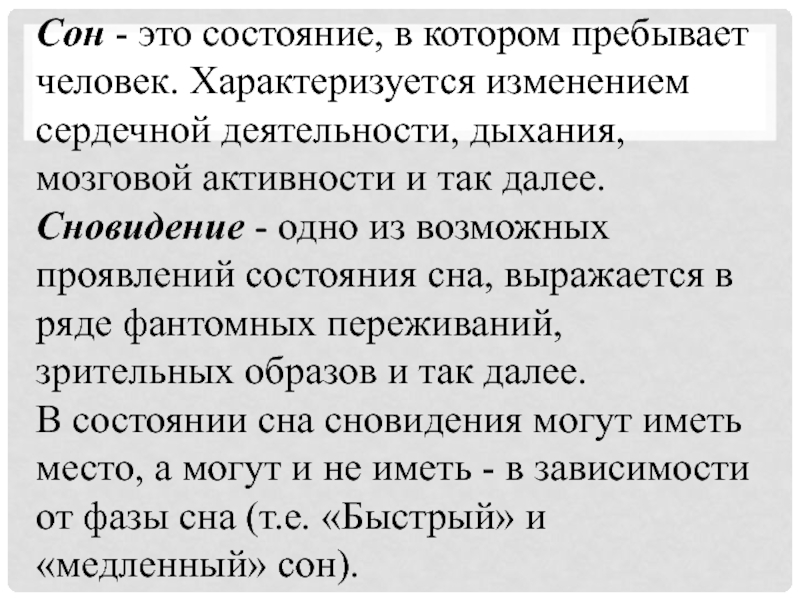 Сон - это состояние, в котором пребывает человек. Характеризуется изменением сердечной деятельности, дыхания, мозговой активности и так далее.
Сновидение - одно из возможных проявлений состояния сна, выражается в ряде фантомных переживаний, зрительных образов и так далее.
В состоянии сна сновидения могут иметь место, а могут и не иметь - в зависимости от фазы сна (т.е. «Быстрый» и «медленный» сон).